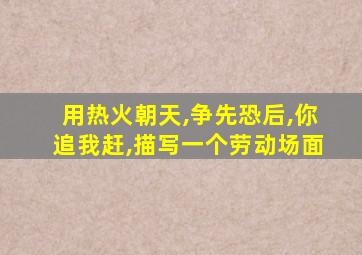 用热火朝天,争先恐后,你追我赶,描写一个劳动场面